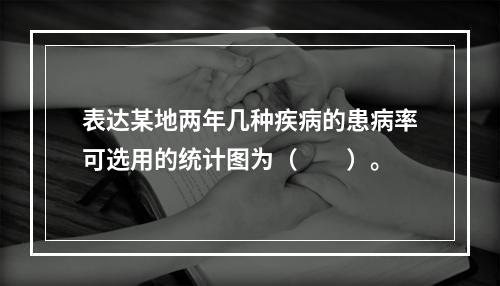 表达某地两年几种疾病的患病率可选用的统计图为（　　）。